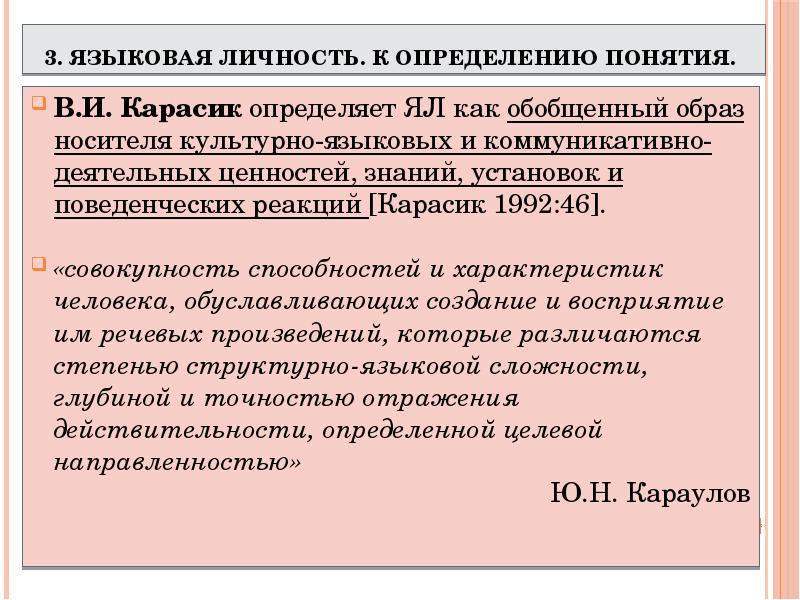 3. ЯЗЫКОВАЯ ЛИЧНОСТЬ. К ОПРЕДЕЛЕНИЮ ПОНЯТИЯ.

В.И. Карасик определяет ЯЛ как обобщенный образ носителя культурно-языковых и коммуникативно-деятельных ценностей, знаний, установок и поведенческих реакций [Карасик 1992:46].

«совокупность способностей и характеристик человека, обуславливающих создание и восприятие им речевых произведений, которые различаются степенью структурно-языковой сложности, глубиной и точностью отражения действительности, определенной целевой направленностью»

Ю.Н. Караулов